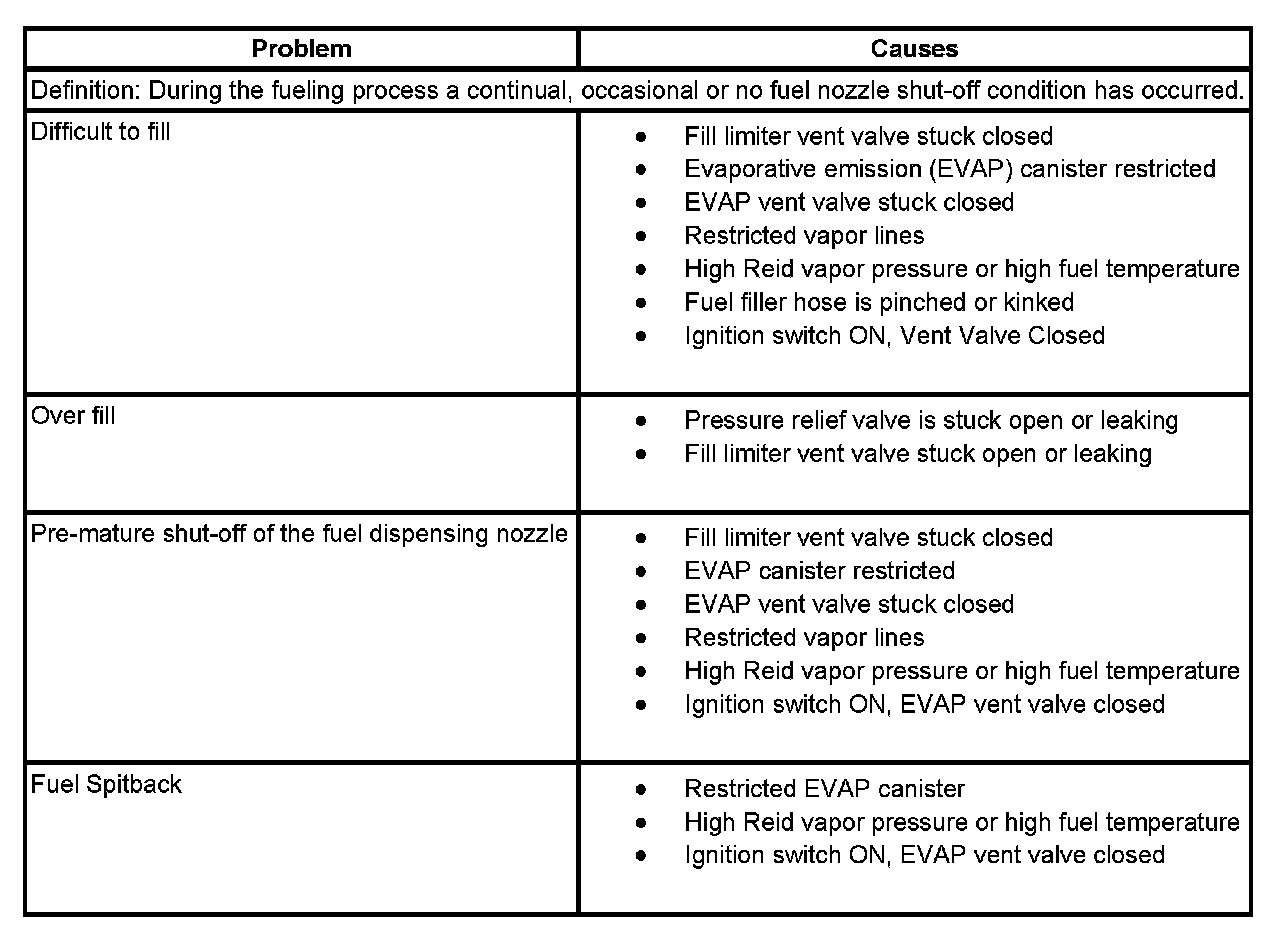 | Problem | Causes |
|---|---|
| Definition: During the fueling process a continual, occasional or no fuel nozzle shut-off condition has occurred. | |
| Difficult to fill | • Fill limiter vent valve stuck closed<br>• Evaporative emission (EVAP) canister restricted<br>• EVAP vent valve stuck closed<br>• Restricted vapor lines<br>• High Reid vapor pressure or high fuel temperature<br>• Fuel filler hose is pinched or kinked<br>• Ignition switch ON, Vent Valve Closed |
| Over fill | • Pressure relief valve is stuck open or leaking<br>• Fill limiter vent valve stuck open or leaking |
| Pre-mature shut-off of the fuel dispensing nozzle | • Fill limiter vent valve stuck closed<br>• EVAP canister restricted<br>• EVAP vent valve stuck closed<br>• Restricted vapor lines<br>• High Reid vapor pressure or high fuel temperature<br>• Ignition switch ON, EVAP vent valve closed |
| Fuel Spitback | • Restricted EVAP canister<br>• High Reid vapor pressure or high fuel temperature<br>• Ignition switch ON, EVAP vent valve closed |